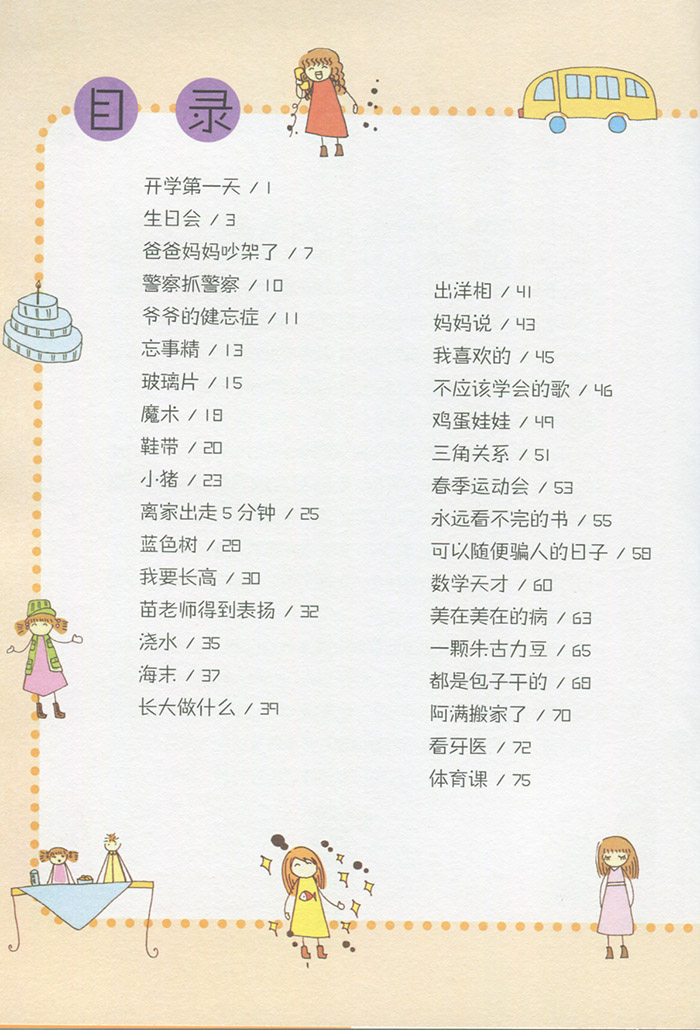 目录

开学第一天 / 1
生日会 / 3
爸爸妈妈吵架了 / 7
警察抓警察 / 10
爷爷的健忘症 / 11
忘事精 / 13
玻璃片 / 15
魔术 / 18
鞋带 / 20
小猪 / 23
离家出走5分钟 / 25
蓝色树 / 28
我要长高 / 30
苗老师得到表扬 / 32
浇水 / 35
海末 / 37
长大做什么 / 39

出洋相 / 41
妈妈说 / 43
我喜欢的 / 45
不应该学会的歌 / 46
鸡蛋娃娃 / 49
三角关系 / 51
春季运动会 / 53
永远看不完的书 / 55
可以随便骗人的日子 / 58
数学天才 / 60
美在美在的病 / 63
一颗朱古力豆 / 65
都是包子干的 / 68
阿满搬家了 / 70
看牙医 / 72
体育课 / 75